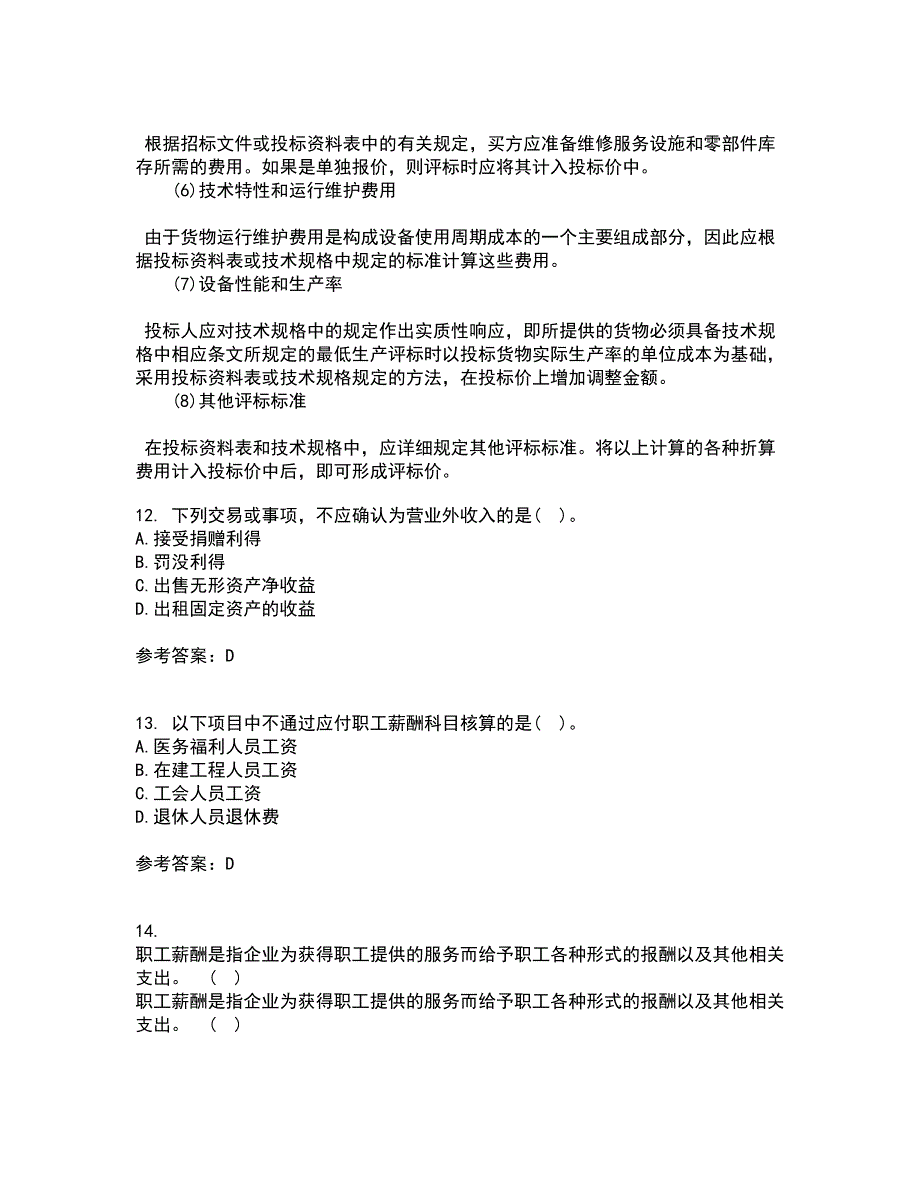 根据招标文件或投标资料表中的有关规定，买方应准备维修服务设施和零部件库存所需的费用。如果是单独报价，则评标时应将其计入投标价中。

(6)技术特性和运行维护费用

由于货物运行维护费用是构成设备使用周期成本的一个主要组成部分，因此应根据投标资料表或技术规格中规定的标准计算这些费用。

(7)设备性能和生产率

投标人应对技术规格中的规定作出实质性响应，即所提供的货物必须具备技术规格中相应条文所规定的最低生产评标时以投标货物实际生产率的单位成本为基础，采用投标资料表或技术规格规定的方法，在投标价上增加调整金额。

(8)其他评标标准

在投标资料表和技术规格中，应详细规定其他评标标准。将以上计算的各种折算费用计入投标价中后，即可形成评标价。

12. 下列交易或事项，不应确认为营业外收入的是（ ）。
A.接受捐赠利得
B.罚没利得
C.出售无形资产净收益
D.出租固定资产的收益

参考答案：D

13. 以下项目中不通过应付职工薪酬科目核算的是（ ）。
A.医务福利人员工资
B.在建工程人员工资
C.工会人员工资
D.退休人员退休费

参考答案：D

14.
职工薪酬是指企业为获得职工提供的服务而给予职工各种形式的报酬以及其他相关支出。 （ ）
职工薪酬是指企业为获得职工提供的服务而给予职工各种形式的报酬以及其他相关支出。 （ ）